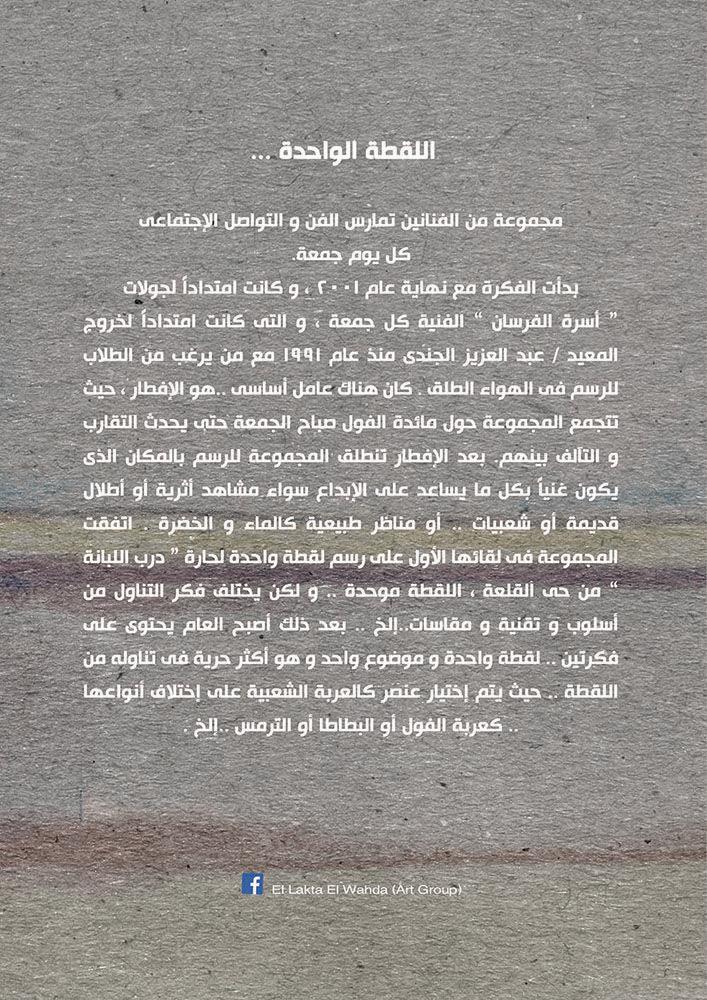 اللقطة الواحدة ...

مجموعة من الفنانين تمارس الفن و التواصل الإجتماعى كل يوم جمعة.

بدأت الفكرة مع نهاية عام ٢٠٠١ ، و كانت امتداداً لجولات " أسرة الفرسان " الفنية كل جمعة ، و التى كانت امتداداً لخروج المعيد / عبد العزيز الجندى منذ عام ١٩٩١ مع من يرغب من الطلاب للرسم فى الهواء الطلق . كان هناك عامل أساسى ..هو الإفطار ، حيث تتجمع المجموعة حول مائدة الفول صباح الجمعة حتى يحدث التقارب و التآلف بينهم. بعد الإفطار تنطلق المجموعة للرسم بالمكان الذى يكون غنياً بكل ما يساعد على الإبداع سواء مشاهد أثرية أو أطلال قديمة أو شعبيات .. أو مناظر طبيعية كالماء و الخضرة . اتفقت المجموعة فى لقائها الأول على رسم لقطة واحدة لحارة " درب اللبانة " من حى القلعة ، اللقطة موحدة .. و لكن يختلف فكر التناول من أسلوب و تقنية و مقاسات..إلخ .. بعد ذلك أصبح العام يحتوى على فكرتين .. لقطة واحدة و موضوع واحد و هو أكثر حرية فى تناوله من اللقطة .. حيث يتم إختيار عنصر كالعربة الشعبية على إختلاف أنواعها .. كعربة الفول أو البطاطا أو الترمس ..إلخ .

El Lakta El Wahda (Art Group)